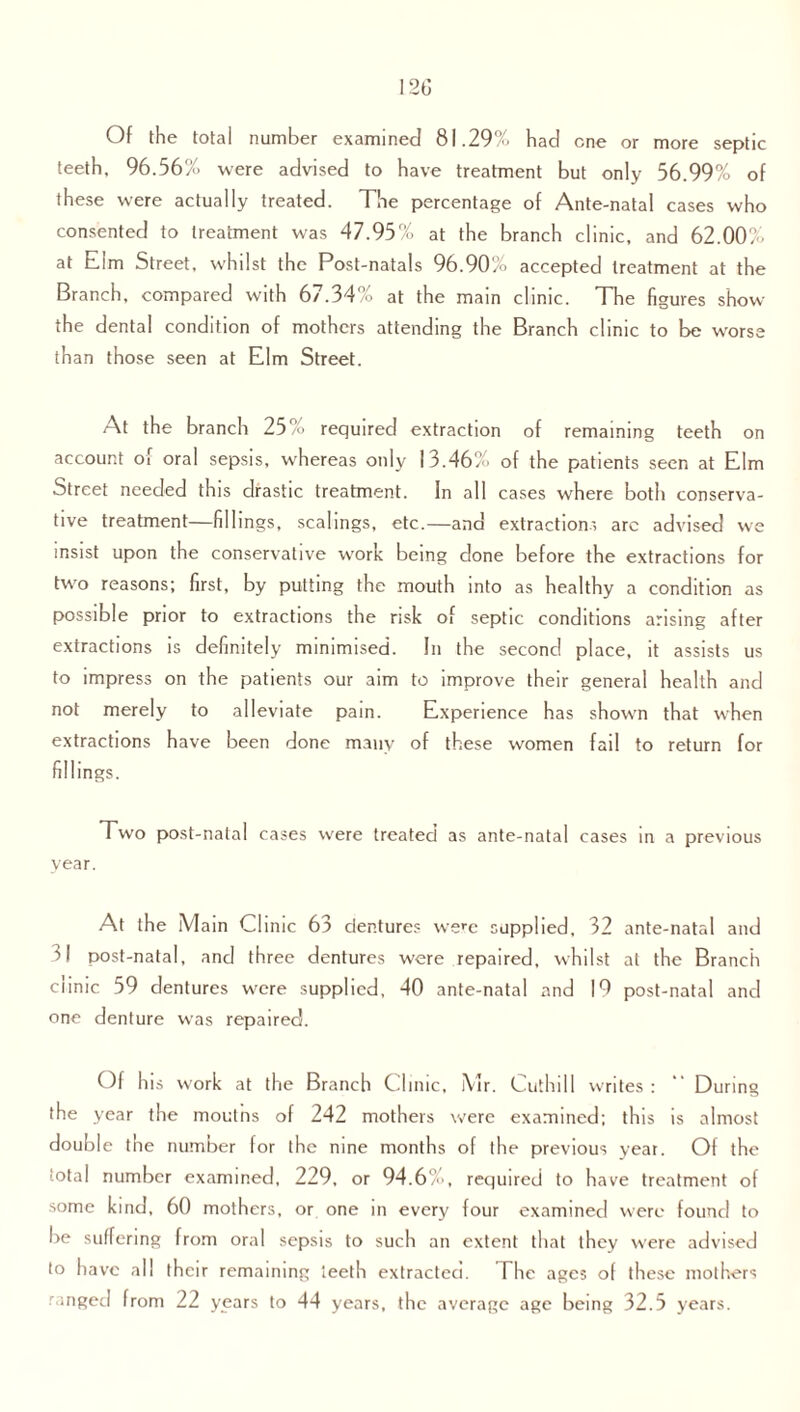 126

Of the total number examined 81.29% had one or more septic teeth, 96.56% were advised to have treatment but only 56.99% of these were actually treated. The percentage of Ante-natal cases who consented to treatment was 47.95% at the branch clinic, and 62.00% at Elm Street, whilst the Post-natals 96.90% accepted treatment at the Branch, compared with 67.34% at the main clinic. The figures show the dental condition of mothers attending the Branch clinic to be worse than those seen at Elm Street.

At the branch 25% required extraction of remaining teeth on account of oral sepsis, whereas only 13.46% of the patients seen at Elm Street needed this drastic treatment. In all cases where both conservative treatment—fillings, scalings, etc.—and extractions are advised we insist upon the conservative work being done before the extractions for two reasons; first, by putting the mouth into as healthy a condition as possible prior to extractions the risk of septic conditions arising after extractions is definitely minimised. In the second place, it assists us to impress on the patients our aim to improve their general health and not merely to alleviate pain. Experience has shown that when extractions have been done many of these women fail to return for fillings.

Two post-natal cases were treated as ante-natal cases in a previous year.

At the Main Clinic 63 dentures were supplied, 32 ante-natal and 31 post-natal, and three dentures were repaired, whilst at the Branch clinic 59 dentures were supplied, 40 ante-natal and 19 post-natal and one denture was repaired.

Of his work at the Branch Clinic, Mr. Cuthill writes : " During the year the mouths of 242 mothers were examined; this is almost double the number for the nine months of the previous year. Of the total number examined, 229, or 94.6%, required to have treatment of some kind, 60 mothers, or one in every four examined were found to be suffering from oral sepsis to such an extent that they were advised to have all their remaining teeth extracted. The ages of these mothers ranged from 22 years to 44 years, the average age being 32.5 years.